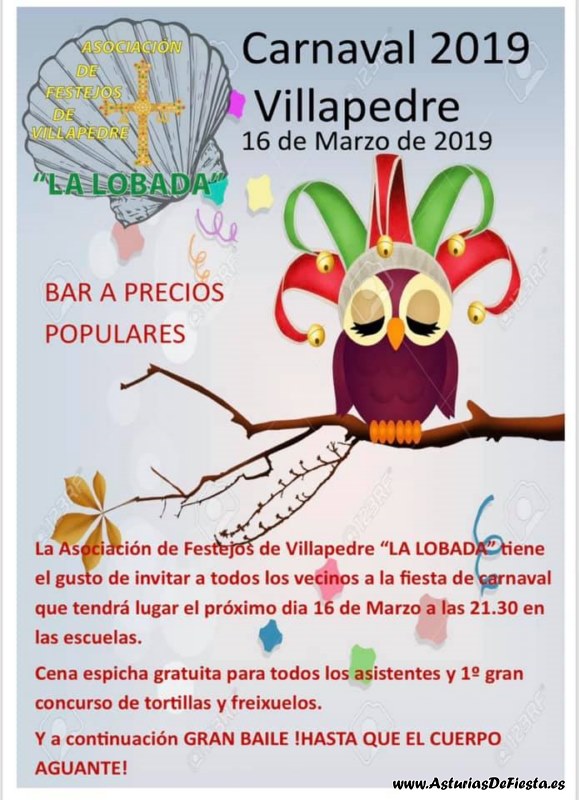 ASOCIACIÓN
DE
FESTEJOS
DE
VILLAPEDRE
"LA LOBADA"

Carnaval 2019
Villapedre
16 de Marzo de 2019

BAR A PRECIOS POPULARES

La Asociación de Festejos de Villapedre "LA LOBADA" tiene el gusto de invitar a todos los vecinos a la fiesta de carnaval que tendrá lugar el próximo dia 16 de Marzo a las 21.30 en las escuelas.

Cena espicha gratuita para todos los asistentes y 1º gran concurso de tortillas y freixuelos.

Y a continuación GRAN BAILE !HASTA QUE EL CUERPO AGUANTE!

www.AsturiasDeFiesta.es

123RF